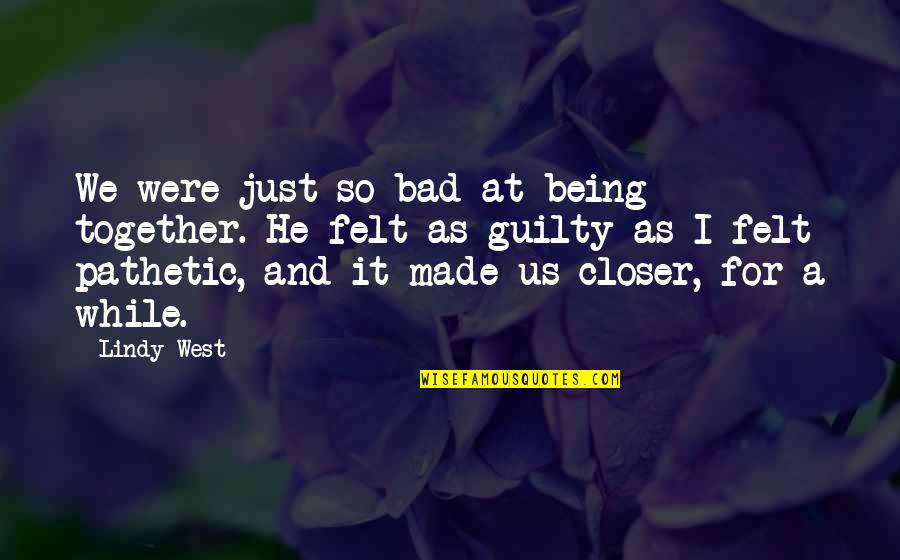 We were just so bad at being together. He felt as guilty as I felt pathetic, and it made us closer, for a while.

Lindy West

WISEFAMOUSQUOTES.COM